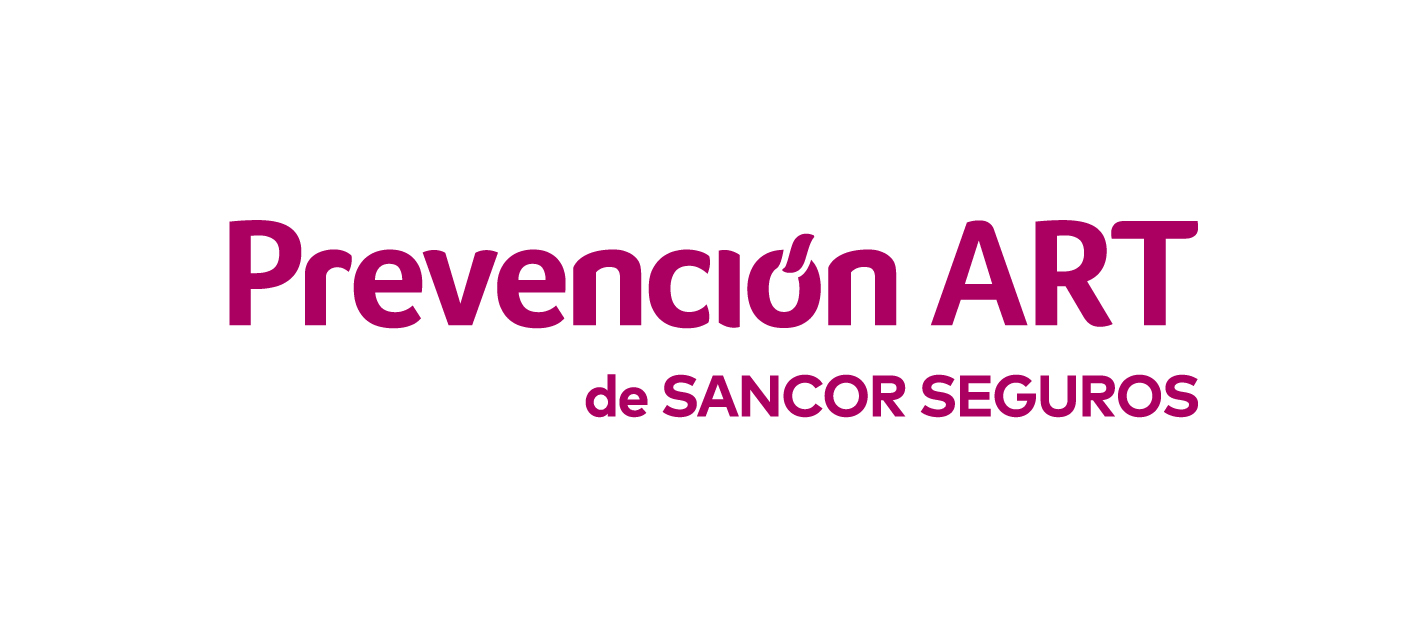 Prevención ART
de SANCOR SEGUROS